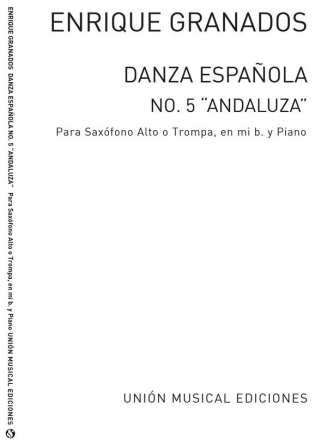 ENRIQUE GRANADOS DANZA ESPAÑOLA NO. 5 "ANDALUZA" Para Saxófono Alto o Trompa, en mi b. y Piano UNIÓN MUSICAL EDICIONES

ENRIQUE GRANADOS

DANZA ESPAÑOLA
NO. 5 "ANDALUZA"

Para Saxófono Alto o Trompa, en mi b. y Piano

UNIÓN MUSICAL EDICIONES